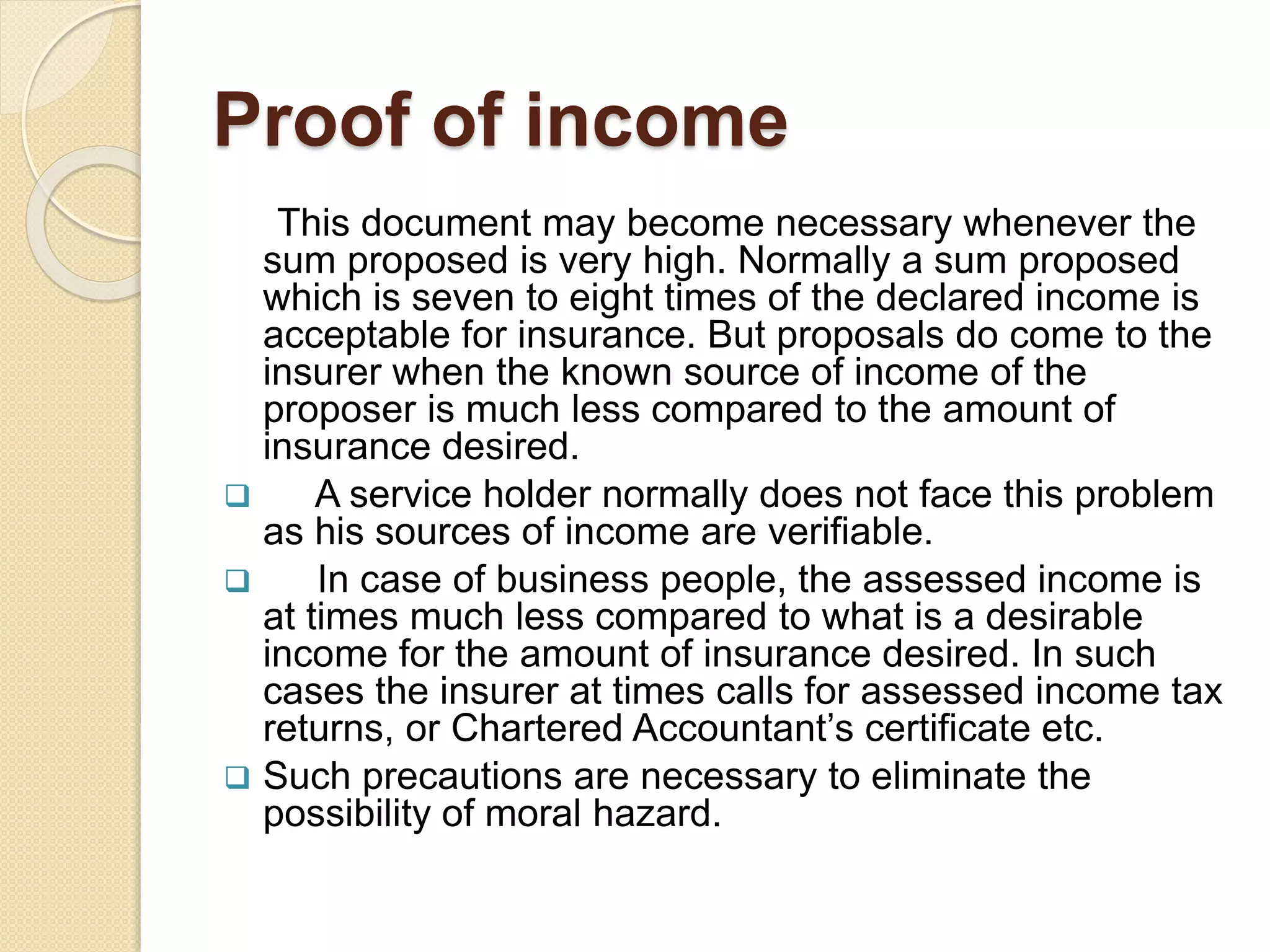 Proof of income

This document may become necessary whenever the sum proposed is very high. Normally a sum proposed which is seven to eight times of the declared income is acceptable for insurance. But proposals do come to the insurer when the known source of income of the proposer is much less compared to the amount of insurance desired.

❑ A service holder normally does not face this problem as his sources of income are verifiable.

❑ In case of business people, the assessed income is at times much less compared to what is a desirable income for the amount of insurance desired. In such cases the insurer at times calls for assessed income tax returns, or Chartered Accountant’s certificate etc.

❑ Such precautions are necessary to eliminate the possibility of moral hazard.